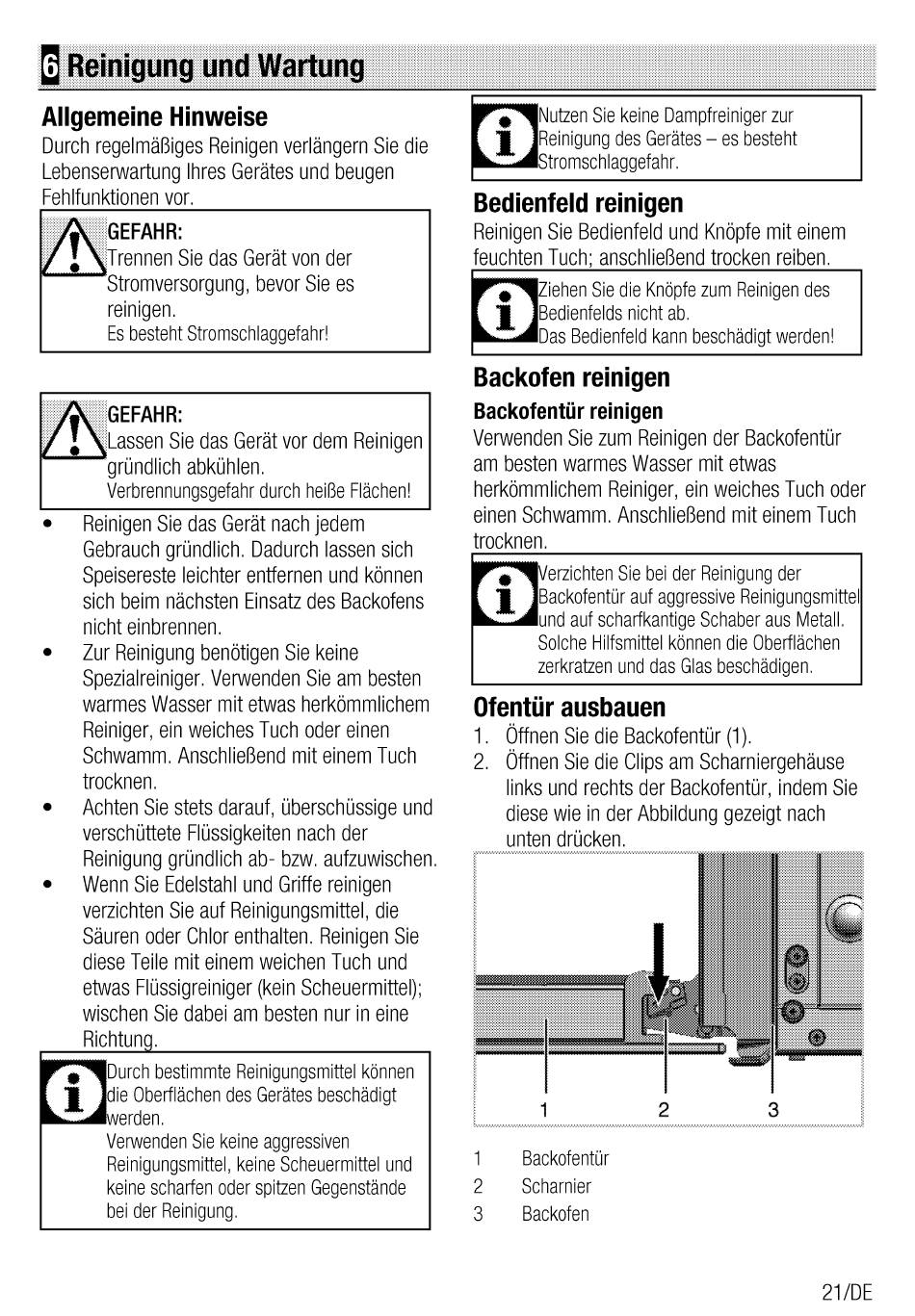 6 Reinigung und Wartung

Allgemeine Hinweise
Durch regelmäßiges Reinigen verlängern Sie die Lebenserwartung Ihres Gerätes und beugen Fehlfunktionen vor.

GEFAHR:
Trennen Sie das Gerät von der Stromversorgung, bevor Sie es reinigen.
Es besteht Stromschlaggefahr!

GEFAHR:
Lassen Sie das Gerät vor dem Reinigen gründlich abkühlen.
Verbrennungsgefahr durch heiße Flächen!

• Reinigen Sie das Gerät nach jedem Gebrauch gründlich. Dadurch lassen sich Speisereste leichter entfernen und können sich beim nächsten Einsatz des Backofens nicht einbrennen.
• Zur Reinigung benötigen Sie keine Spezialreiniger. Verwenden Sie am besten warmes Wasser mit etwas herkömmlichem Reiniger, ein weiches Tuch oder einen Schwamm. Anschließend mit einem Tuch trocknen.
• Achten Sie stets darauf, überschüssige und verschüttete Flüssigkeiten nach der Reinigung gründlich ab- bzw. aufzuwischen.
• Wenn Sie Edelstahl und Griffe reinigen verzichten Sie auf Reinigungsmittel, die Säuren oder Chlor enthalten. Reinigen Sie diese Teile mit einem weichen Tuch und etwas Flüssigreiniger (kein Scheuermittel); wischen Sie dabei am besten nur in eine Richtung.

Durch bestimmte Reinigungsmittel können die Oberflächen des Gerätes beschädigt werden.
Verwenden Sie keine aggressiven Reinigungsmittel, keine Scheuermittel und keine scharfen oder spitzen Gegenstände bei der Reinigung.

Nutzen Sie keine Dampfreiniger zur Reinigung des Gerätes – es besteht Stromschlaggefahr.

Bedienfeld reinigen
Reinigen Sie Bedienfeld und Knöpfe mit einem feuchten Tuch; anschließend trocken reiben.

Ziehen Sie die Knöpfe zum Reinigen des Bedienfelds nicht ab.
Das Bedienfeld kann beschädigt werden!

Backofen reinigen
Backofentür reinigen
Verwenden Sie zum Reinigen der Backofentür am besten warmes Wasser mit etwas herkömmlichem Reiniger, ein weiches Tuch oder einen Schwamm. Anschließend mit einem Tuch trocknen.

Verzichten Sie bei der Reinigung der Backofentür auf aggressive Reinigungsmittel und auf scharfkantige Schaber aus Metall. Solche Hilfsmittel können die Oberflächen zerkratzen und das Glas beschädigen.

Ofentür ausbauen
1. Öffnen Sie die Backofentür (1).
2. Öffnen Sie die Clips am Scharniergehäuse links und rechts der Backofentür, indem Sie diese wie in der Abbildung gezeigt nach unten drücken.

1 2 3

1 Backofentür
2 Scharnier
3 Backofen

21/DE